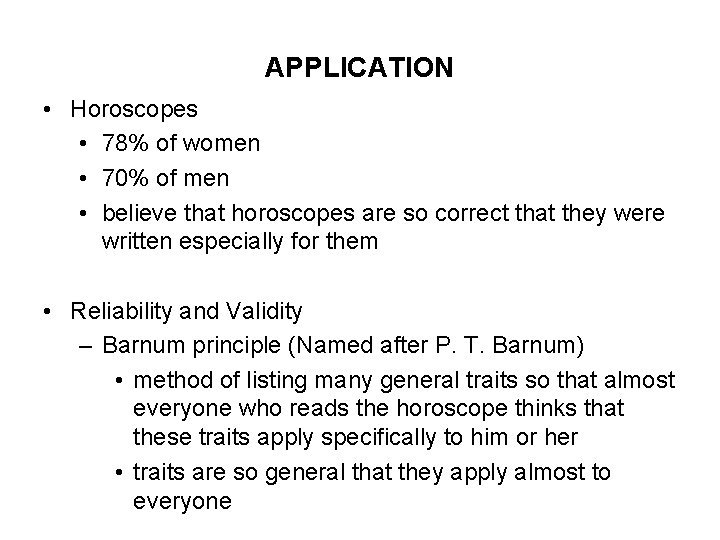 APPLICATION

• Horoscopes
  • 78% of women
  • 70% of men
  • believe that horoscopes are so correct that they were written especially for them

• Reliability and Validity
  – Barnum principle (Named after P. T. Barnum)
    • method of listing many general traits so that almost everyone who reads the horoscope thinks that these traits apply specifically to him or her
    • traits are so general that they apply almost to everyone